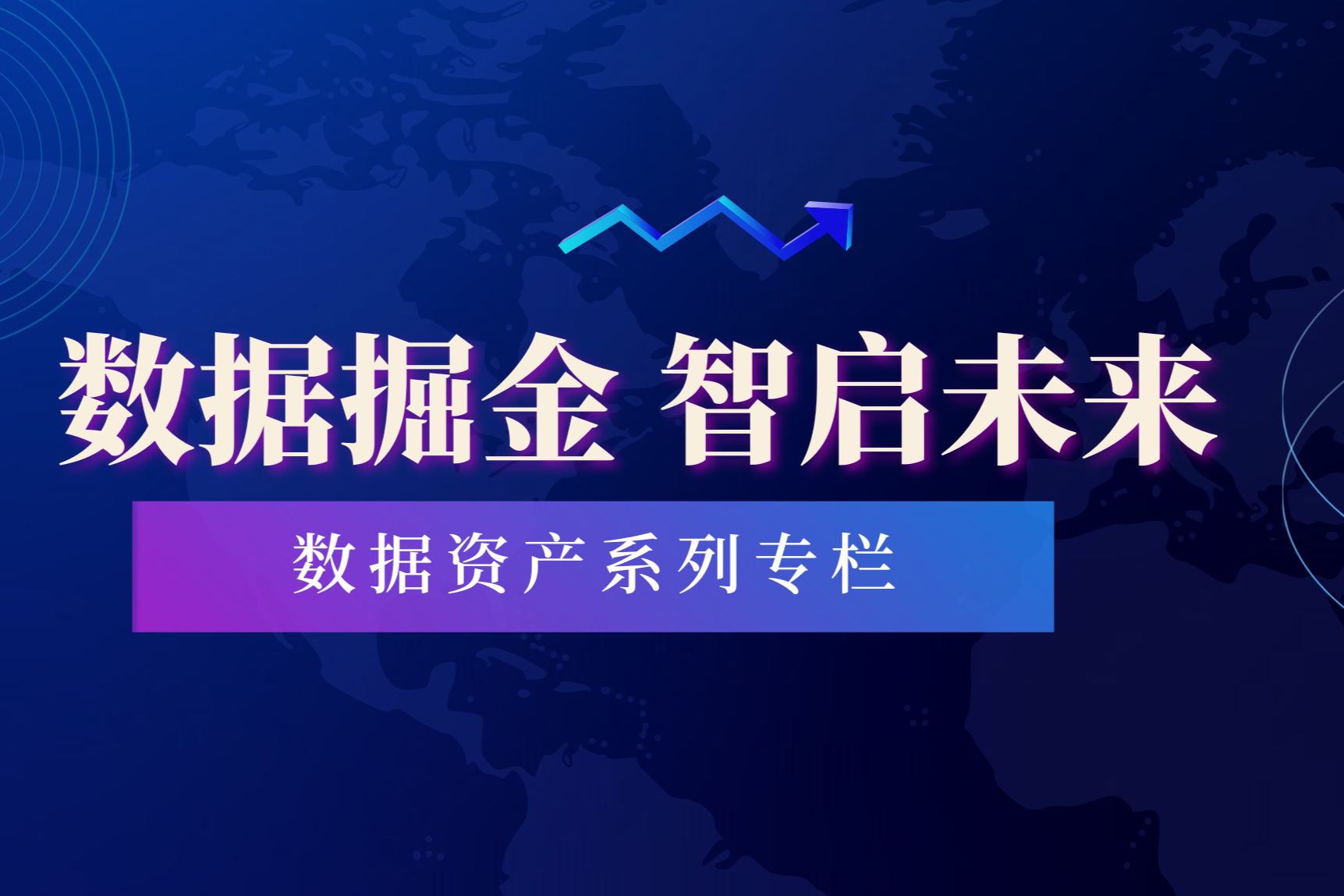 数据掘金 智启未来

数据资产系列专栏